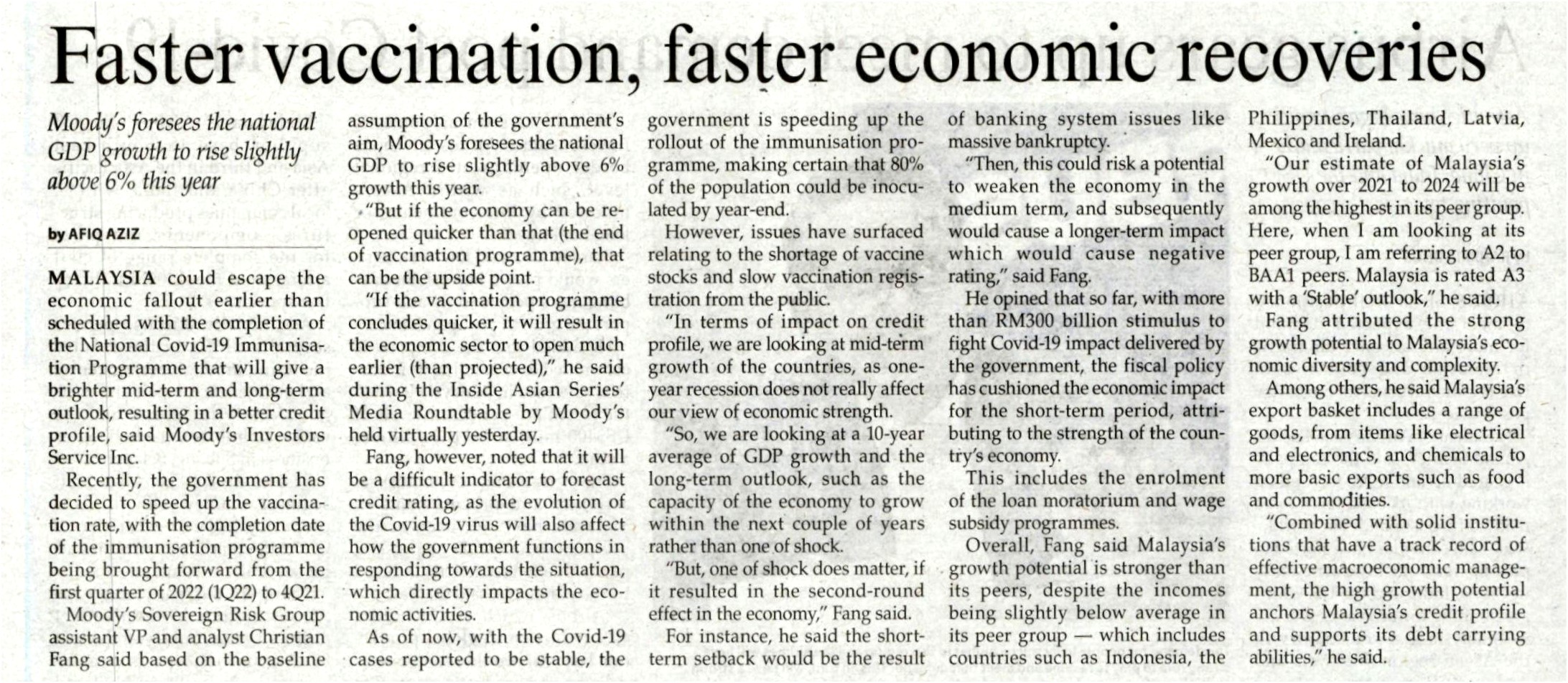 Faster vaccination, faster economic recoveries

Moody's foresees the national GDP growth to rise slightly above 6% this year

by AFIQ AZIZ

MALAYSIA could escape the economic fallout earlier than scheduled with the completion of the National Covid-19 Immunisation Programme that will give a brighter mid-term and long-term outlook, resulting in a better credit profile, said Moody's Investors Service Inc.

Recently, the government has decided to speed up the vaccination rate, with the completion date of the immunisation programme being brought forward from the first quarter of 2022 (1Q22) to 4Q21.

Moody's Sovereign Risk Group assistant VP and analyst Christian Fang said based on the baseline assumption of the government's aim, Moody's foresees the national GDP to rise slightly above 6% growth this year.

"But if the economy can be reopened quicker than that (the end of vaccination programme), that can be the upside point.

"If the vaccination programme concludes quicker, it will result in the economic sector to open much earlier (than projected)," he said during the Inside Asian Series' Media Roundtable by Moody's held virtually yesterday.

Fang, however, noted that it will be a difficult indicator to forecast credit rating, as the evolution of the Covid-19 virus will also affect how the government functions in responding towards the situation, which directly impacts the economic activities.

As of now, with the Covid-19 cases reported to be stable, the government is speeding up the rollout of the immunisation programme, making certain that 80% of the population could be inoculated by year-end.

However, issues have surfaced relating to the shortage of vaccine stocks and slow vaccination registration from the public.

"In terms of impact on credit profile, we are looking at mid-term growth of the countries, as one-year recession does not really affect our view of economic strength.

"So, we are looking at a 10-year average of GDP growth and the long-term outlook, such as the capacity of the economy to grow within the next couple of years rather than one of shock.

"But, one of shock does matter, if it resulted in the second-round effect in the economy," Fang said.

For instance, he said the short-term setback would be the result of banking system issues like massive bankruptcy.

"Then, this could risk a potential to weaken the economy in the medium term, and subsequently would cause a longer-term impact which would cause negative rating," said Fang.

He opined that so far, with more than RM300 billion stimulus to fight Covid-19 impact delivered by the government, the fiscal policy has cushioned the economic impact for the short-term period, attributing to the strength of the country's economy.

This includes the enrolment of the loan moratorium and wage subsidy programmes.

Overall, Fang said Malaysia's growth potential is stronger than its peers, despite the incomes being slightly below average in its peer group — which includes countries such as Indonesia, the Philippines, Thailand, Latvia, Mexico and Ireland.

"Our estimate of Malaysia's growth over 2021 to 2024 will be among the highest in its peer group. Here, when I am looking at its peer group, I am referring to A2 to BAA1 peers. Malaysia is rated A3 with a 'Stable' outlook," he said.

Fang attributed the strong growth potential to Malaysia's economic diversity and complexity.

Among others, he said Malaysia's export basket includes a range of goods, from items like electrical and electronics, and chemicals to more basic exports such as food and commodities.

"Combined with solid institutions that have a track record of effective macroeconomic management, the high growth potential anchors Malaysia's credit profile and supports its debt carrying abilities," he said.